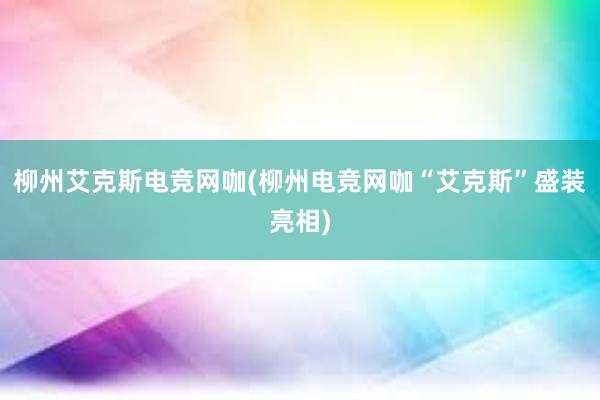 柳州艾克斯电竞网咖(柳州电竞网咖“艾克斯”盛装亮相)